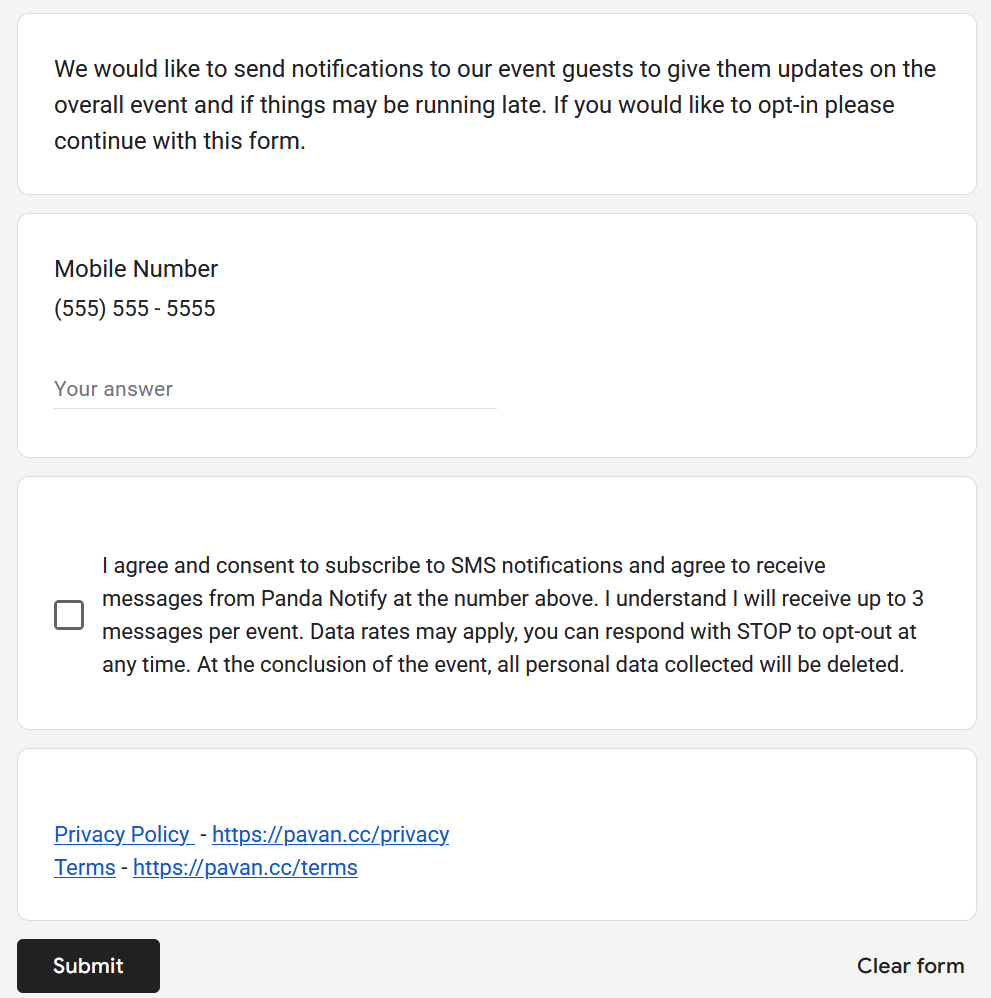 We would like to send notifications to our event guests to give them updates on the overall event and if things may be running late. If you would like to opt-in please continue with this form.

Mobile Number
(555) 555 - 5555

Your answer

I agree and consent to subscribe to SMS notifications and agree to receive messages from Panda Notify at the number above. I understand I will receive up to 3 messages per event. Data rates may apply, you can respond with STOP to opt-out at any time. At the conclusion of the event, all personal data collected will be deleted.

Privacy Policy - https://pavan.cc/privacy
Terms - https://pavan.cc/terms

Submit

Clear form